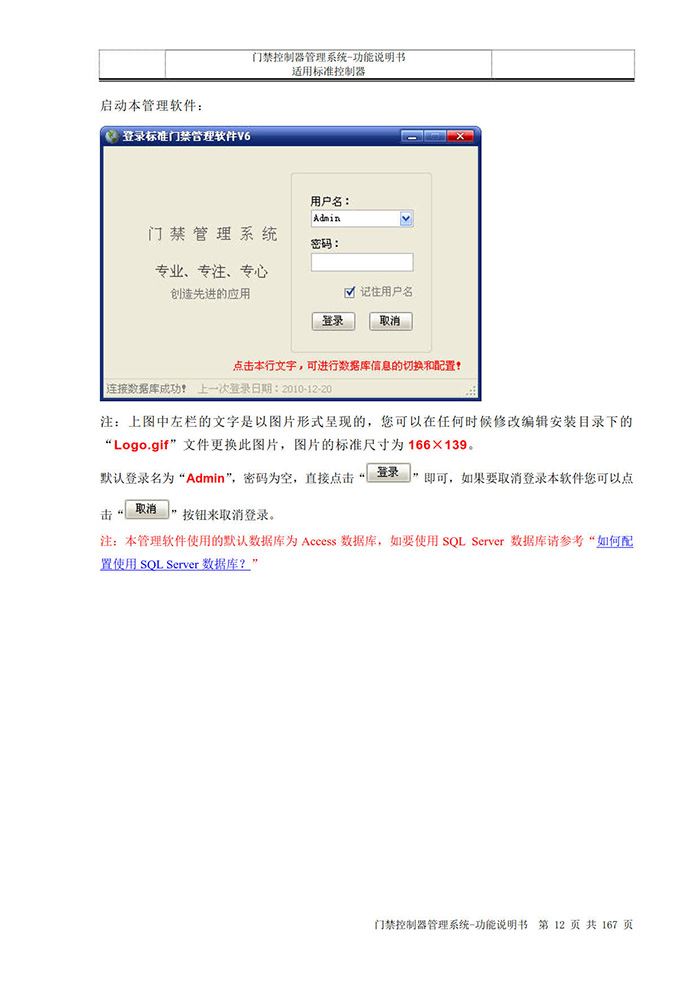 门禁控制器管理系统-功能说明书
适用标准控制器

启动本管理软件：

登录标准门禁管理软件V6

门禁管理系统

专业、专注、专心
创造先进的应用

用户名：
Admin
密码：
☑ 记住用户名
登录
取消

点击本行文字，可进行数据库信息的切换和配置！

连接数据库成功！ 上一次登录日期：2010-12-20

注：上图中左栏的文字是以图片形式呈现的，您可以在任何时候修改编辑安装目录下的“Logo.gif”文件更换此图片，图片的标准尺寸为166×139。

默认登录名为“Admin”，密码为空，直接点击“登录”即可，如果要取消登录本软件您可以点击“取消”按钮来取消登录。

注：本管理软件使用的默认数据库为Access数据库，如要使用SQL Server数据库请参考“如何配置使用SQL Server数据库？”

门禁控制器管理系统-功能说明书 第12页 共167页